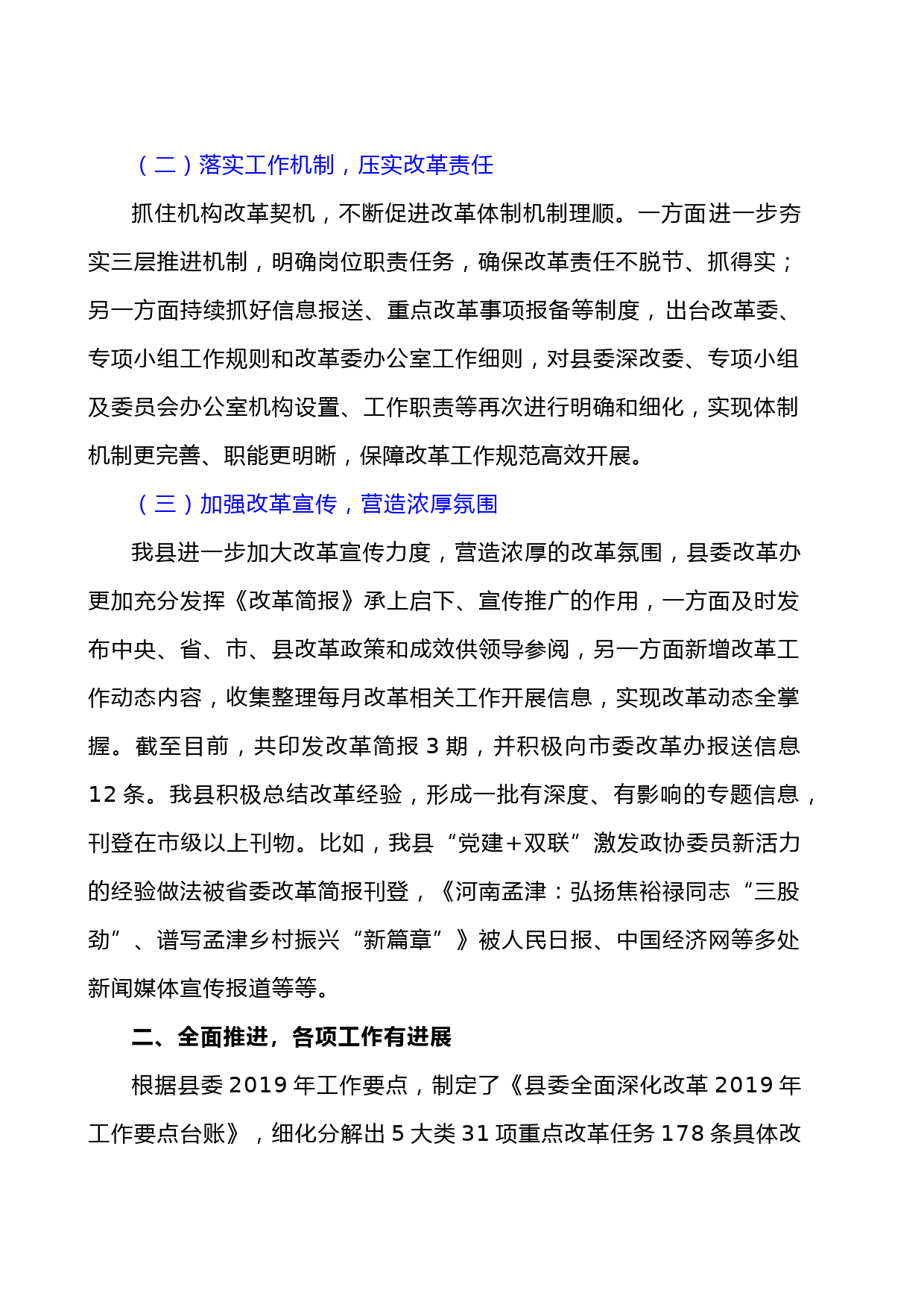 （二）落实工作机制，压实改革责任

抓住机构改革契机，不断促进改革体制机制理顺。一方面进一步夯实三层推进机制，明确岗位职责任务，确保改革责任不脱节、抓得实；另一方面持续抓好信息报送、重点改革事项报备等制度，出台改革委、专项小组工作规则和改革委办公室工作细则，对县委深改委、专项小组及委员会办公室机构设置、工作职责等再次进行明确和细化，实现体制机制更完善、职能更明晰，保障改革工作规范高效开展。

（三）加强改革宣传，营造浓厚氛围

我县进一步加大改革宣传力度，营造浓厚的改革氛围，县委改革办更加充分发挥《改革简报》承上启下、宣传推广的作用，一方面及时发布中央、省、市、县改革政策和成效供领导参阅，另一方面新增改革工作动态内容，收集整理每月改革相关工作开展信息，实现改革动态全掌握。截至目前，共印发改革简报 3 期，并积极向市委改革办报送信息 12 条。我县积极总结改革经验，形成一批有深度、有影响的专题信息，刊登在市级以上刊物。比如，我县“党建+双联”激发政协委员新活力的经验做法被省委改革简报刊登，《河南孟津：弘扬焦裕禄同志“三股劲”、谱写孟津乡村振兴“新篇章”》被人民日报、中国经济网等多处新闻媒体宣传报道等等。

二、全面推进，各项工作有进展

根据县委 2019 年工作要点，制定了《县委全面深化改革 2019 年工作要点台账》，细化分解出 5 大类 31 项重点改革任务 178 条具体改